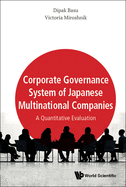 Dipak Basu
Victoria Miroshnik

Corporate Governance System of Japanese Multinational Companies

A Quantitative Evaluation

World Scientific